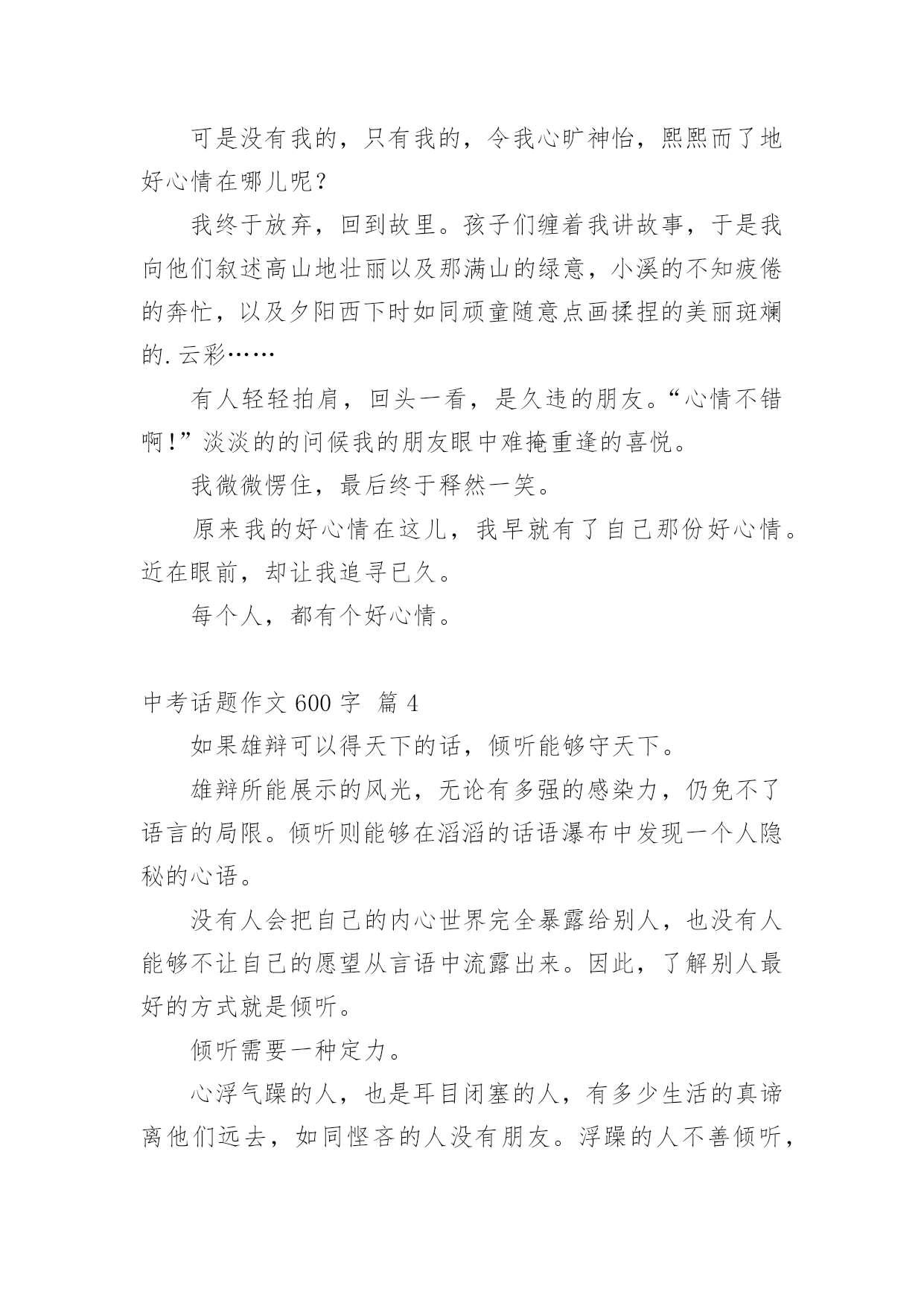 可是没有我的，只有我的，令我心旷神怡，熙熙而了地好心情在哪儿呢？

我终于放弃，回到故里。孩子们缠着我讲故事，于是我向他们叙述高山地壮丽以及那满山的绿意，小溪的不知疲倦的奔忙，以及夕阳西下时如同顽童随意点画揉捏的美丽斑斓的.云彩……

有人轻轻拍肩，回头一看，是久违的朋友。“心情不错啊！”淡淡的的问候我的朋友眼中难掩重逢的喜悦。

我微微愣住，最后终于释然一笑。

原来我的好心情在这儿，我早就有了自己那份好心情。近在眼前，却让我追寻已久。

每个人，都有个好心情。

中考话题作文 600 字 篇 4

如果雄辩可以得天下的话，倾听能够守天下。

雄辩所能展示的风光，无论有多强的感染力，仍免不了语言的局限。倾听则能够在滔滔的话语瀑布中发现一个人隐秘的心语。

没有人会把自己的内心世界完全暴露给别人，也没有人能够不让自己的愿望从言语中流露出来。因此，了解别人最好的方式就是倾听。

倾听需要一种定力。

心浮气躁的人，也是耳目闭塞的人，有多少生活的真谛离他们远去，如同悭吝的人没有朋友。浮躁的人不善倾听，